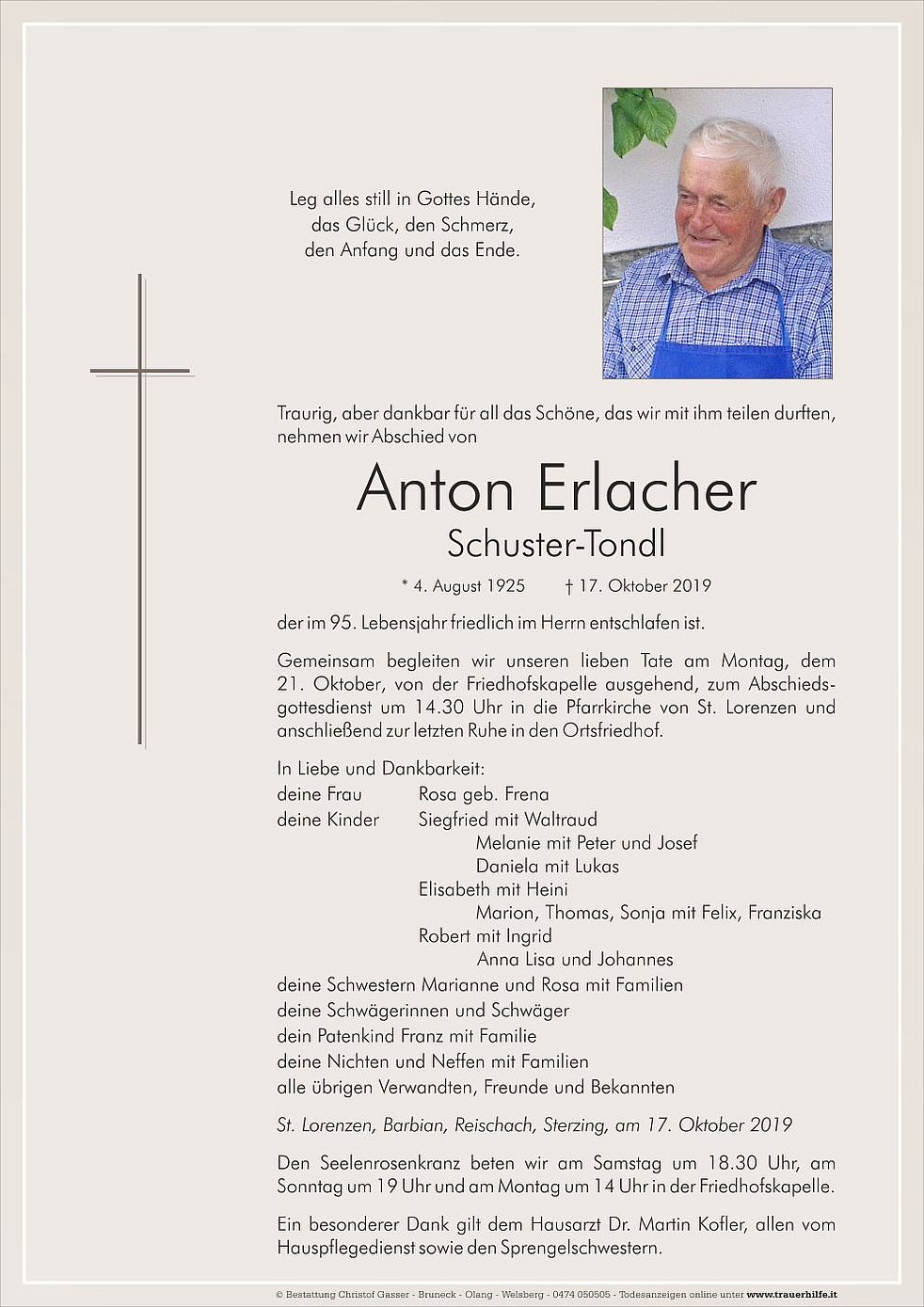 Leg alles still in Gottes Hände,
das Glück, den Schmerz,
den Anfang und das Ende.

Traurig, aber dankbar für all das Schöne, das wir mit ihm teilen durften, nehmen wir Abschied von

Anton Erlacher
Schuster-Tondl

* 4. August 1925 † 17. Oktober 2019

der im 95. Lebensjahr friedlich im Herrn entschlafen ist.

Gemeinsam begleiten wir unseren lieben Tate am Montag, dem 21. Oktober, von der Friedhofskapelle ausgehend, zum Abschiedsgottesdienst um 14.30 Uhr in die Pfarrkirche von St. Lorenzen und anschließend zur letzten Ruhe in den Ortsfriedhof.

In Liebe und Dankbarkeit:
deine Frau Rosa geb. Frena
deine Kinder Siegfried mit Waltraud
Melanie mit Peter und Josef
Daniela mit Lukas
Elisabeth mit Heini
Marion, Thomas, Sonja mit Felix, Franziska
Robert mit Ingrid
Anna Lisa und Johannes
deine Schwestern Marianne und Rosa mit Familien
deine Schwägerinnen und Schwäger
dein Patenkind Franz mit Familie
deine Nichten und Neffen mit Familien
alle übrigen Verwandten, Freunde und Bekannten

St. Lorenzen, Barbian, Reischach, Sterzing, am 17. Oktober 2019

Den Seelenrosenkranz beten wir am Samstag um 18.30 Uhr, am Sonntag um 19 Uhr und am Montag um 14 Uhr in der Friedhofskapelle.

Ein besonderer Dank gilt dem Hausarzt Dr. Martin Kofler, allen vom Hauspflegedienst sowie den Sprengelschwestern.

© Bestattung Christof Gasser - Bruneck - Olang - Welsberg - 0474 050505 - Todesanzeigen online unter www.trauerhilfe.it